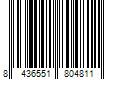 8 436551 804811